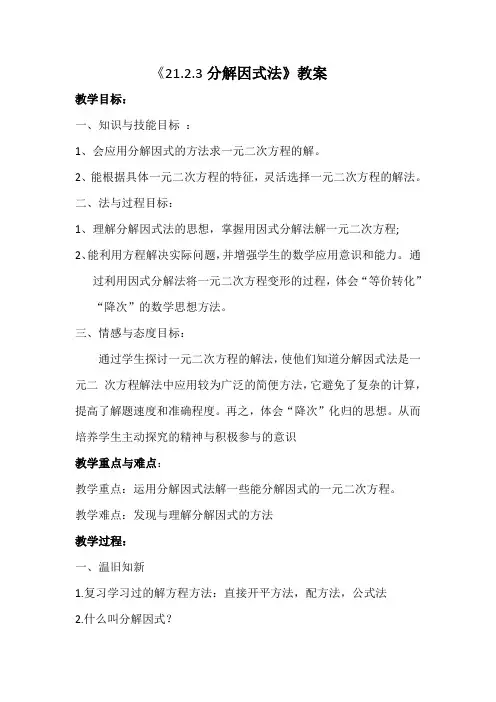 《21.2.3 分解因式法》教案

教学目标：

一、知识与技能目标 ：

1、会应用分解因式的方法求一元二次方程的解。

2、能根据具体一元二次方程的特征，灵活选择一元二次方程的解法。

二、法与过程目标：

1、理解分解因式法的思想，掌握用因式分解法解一元二次方程;

2、能利用方程解决实际问题，并增强学生的数学应用意识和能力。通过利用因式分解法将一元二次方程变形的过程，体会“等价转化”“降次”的数学思想方法。

三、情感与态度目标：

通过学生探讨一元二次方程的解法，使他们知道分解因式法是一元二 次方程解法中应用较为广泛的简便方法，它避免了复杂的计算，提高了解题速度和准确程度。再之，体会“降次”化归的思想。从而培养学生主动探究的精神与积极参与的意识

教学重点与难点：

教学重点：运用分解因式法解一些能分解因式的一元二次方程。

教学难点：发现与理解分解因式的方法

教学过程：

一、温旧知新

1.复习学习过的解方程方法：直接开平方法，配方法，公式法

2.什么叫分解因式？